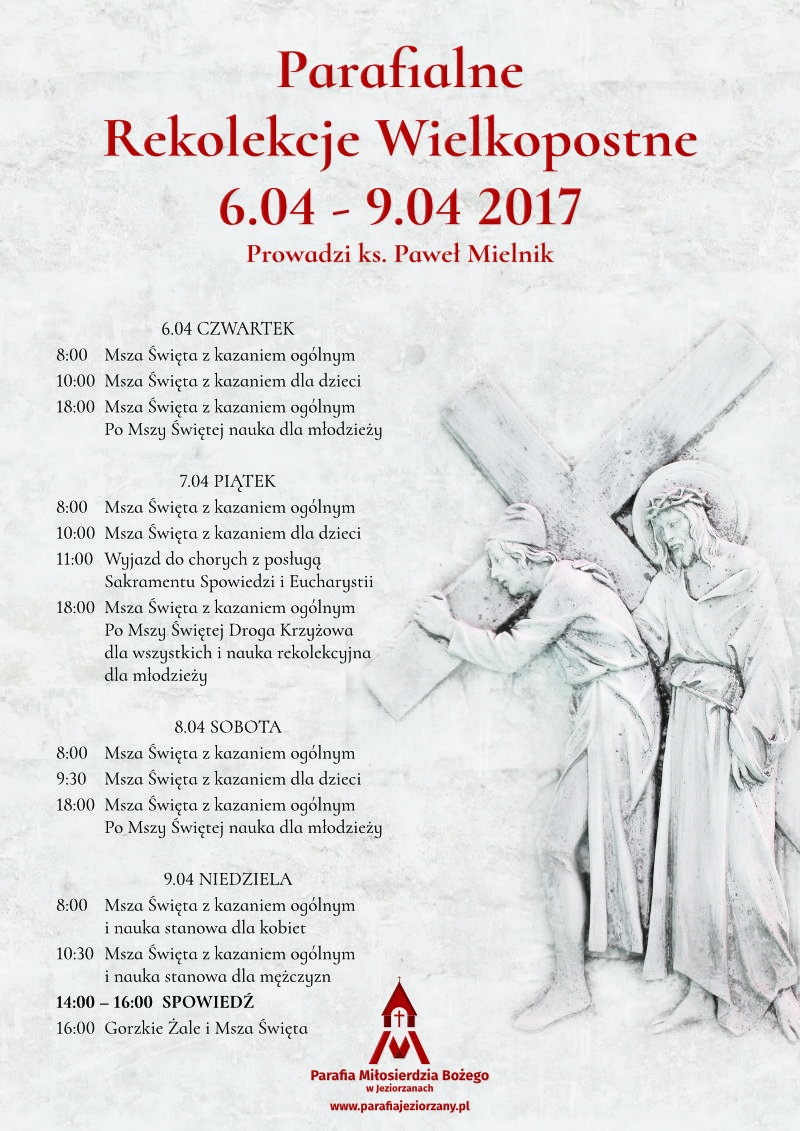 Parafialne
Rekolekcje Wielkopostne
6.04 - 9.04 2017
Prowadzi ks. Paweł Mielnik

6.04 CZWARTEK
8:00 Msza Święta z kazaniem ogólnym
10:00 Msza Święta z kazaniem dla dzieci
18:00 Msza Święta z kazaniem ogólnym
Po Mszy Świętej nauka dla młodzieży

7.04 PIĄTEK
8:00 Msza Święta z kazaniem ogólnym
10:00 Msza Święta z kazaniem dla dzieci
11:00 Wyjazd do chorych z posługą Sakramentu Spowiedzi i Eucharystii
18:00 Msza Święta z kazaniem ogólnym
Po Mszy Świętej Droga Krzyżowa dla wszystkich i nauka rekolekcyjna dla młodzieży

8.04 SOBOTA
8:00 Msza Święta z kazaniem ogólnym
9:30 Msza Święta z kazaniem dla dzieci
18:00 Msza Święta z kazaniem ogólnym
Po Mszy Świętej nauka dla młodzieży

9.04 NIEDZIELA
8:00 Msza Święta z kazaniem ogólnym i nauka stanowa dla kobiet
10:30 Msza Święta z kazaniem ogólnym i nauka stanowa dla mężczyzn
14:00 – 16:00 SPOWIEDŹ
16:00 Gorzkie Żale i Msza Święta

Parafia Miłosierdzia Bożego
w Jeziorzanach
www.parafiajeziorzany.pl